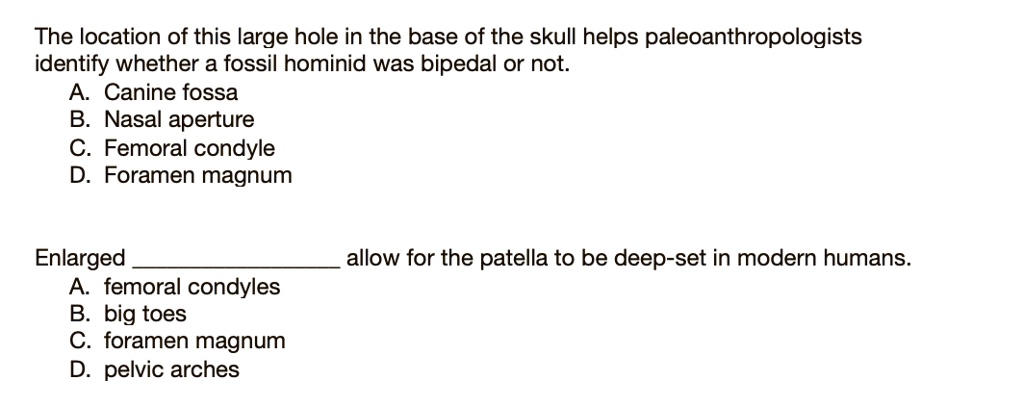 The location of this large hole in the base of the skull helps paleoanthropologists identify whether a fossil hominid was bipedal or not.
A. Canine fossa
B. Nasal aperture
C. Femoral condyle
D. Foramen magnum

Enlarged ________________ allow for the patella to be deep-set in modern humans.
A. femoral condyles
B. big toes
C. foramen magnum
D. pelvic arches